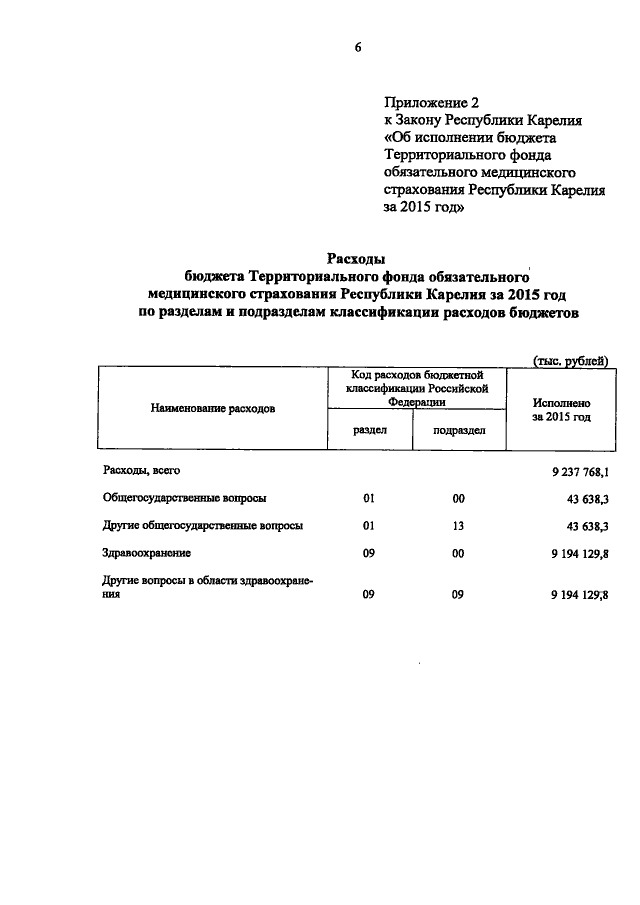 6

Приложение 2
к Закону Республики Карелия
«Об исполнении бюджета
Территориального фонда
обязательного медицинского
страхования Республики Карелия
за 2015 год»

Расходы
бюджета Территориального фонда обязательного
медицинского страхования Республики Карелия за 2015 год
по разделам и подразделам классификации расходов бюджетов

(тыс. рублей)

| Наименование расходов | Код расходов бюджетной классификации Российской Федерации: раздел | Код расходов бюджетной классификации Российской Федерации: подраздел | Исполнено за 2015 год |
|---|---|---|---|
| Расходы, всего | | | 9 237 768,1 |
| Общегосударственные вопросы | 01 | 00 | 43 638,3 |
| Другие общегосударственные вопросы | 01 | 13 | 43 638,3 |
| Здравоохранение | 09 | 00 | 9 194 129,8 |
| Другие вопросы в области здравоохранения | 09 | 09 | 9 194 129,8 |